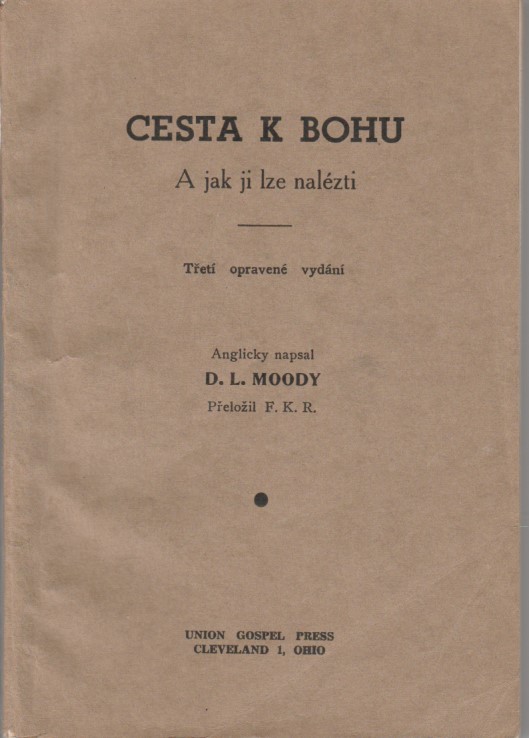 CESTA K BOHU

A jak ji lze nalézti

Třetí opravené vydání

Anglicky napsal

D. L. MOODY

Přeložil F. K. R.

UNION GOSPEL PRESS
CLEVELAND 1, OHIO